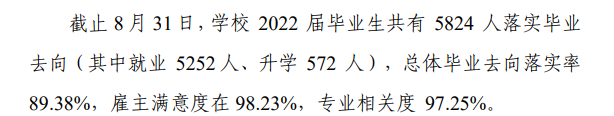 截止 8 月 31 日，学校 2022 届毕业生共有 5824 人落实毕业去向（其中就业 5252 人、升学 572 人），总体毕业去向落实率 89.38%，雇主满意度在 98.23%，专业相关度 97.25%。